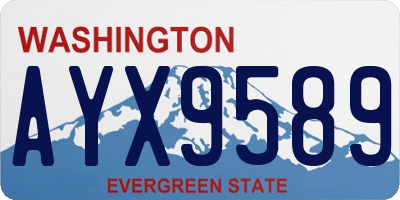 WASHINGTON

AYX9589

EVERGREEN STATE